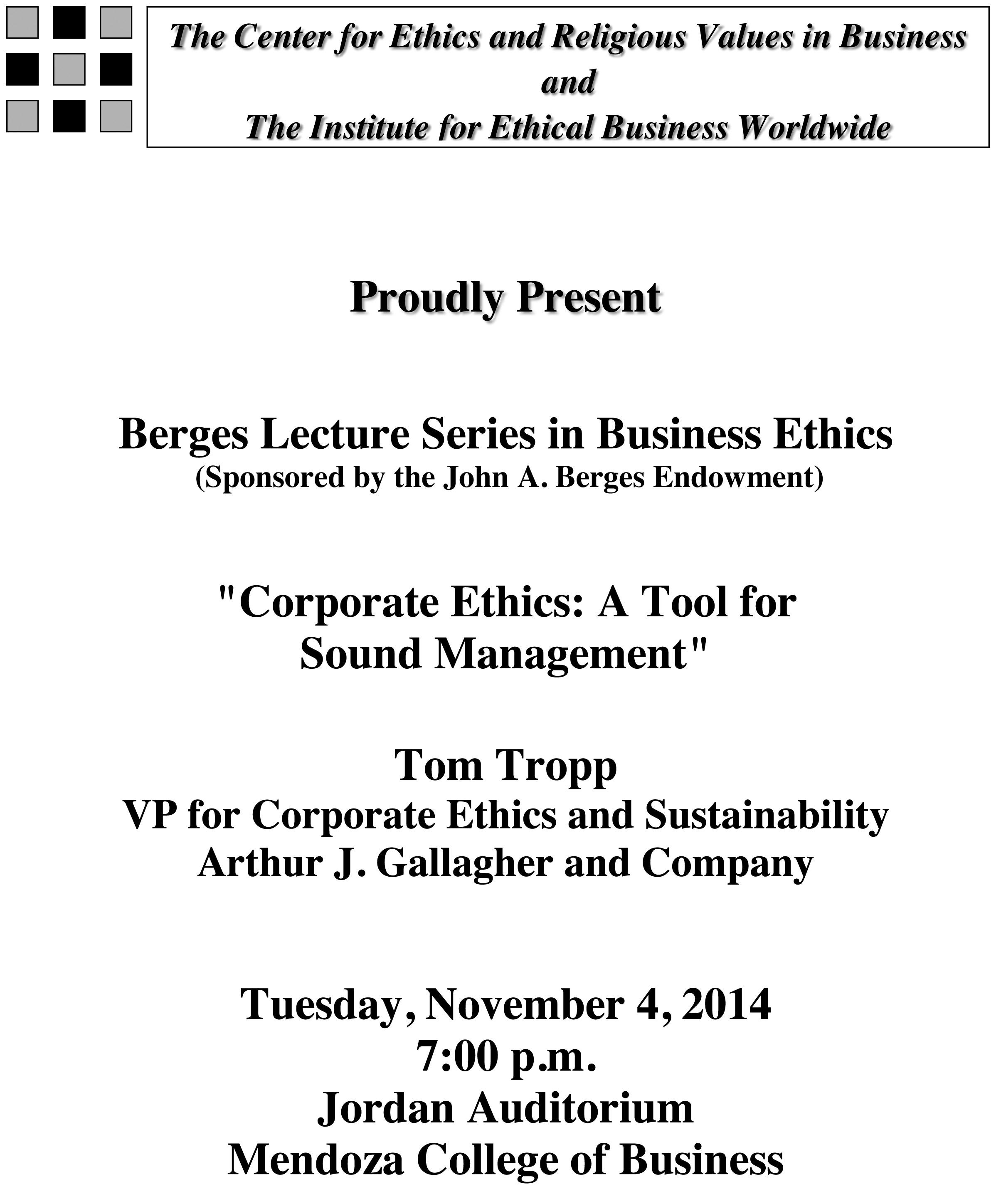 The Center for Ethics and Religious Values in Business
and
The Institute for Ethical Business Worldwide

Proudly Present

Berges Lecture Series in Business Ethics
(Sponsored by the John A. Berges Endowment)

"Corporate Ethics: A Tool for Sound Management"

Tom Tropp
VP for Corporate Ethics and Sustainability
Arthur J. Gallagher and Company

Tuesday, November 4, 2014
7:00 p.m.
Jordan Auditorium
Mendoza College of Business